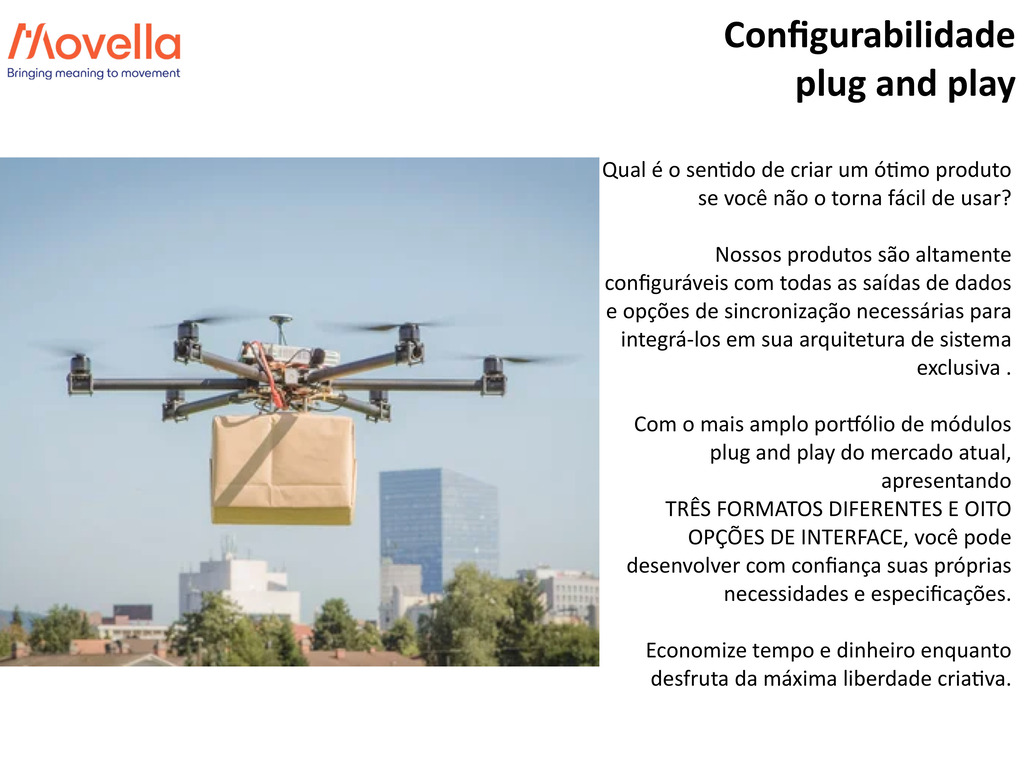 Movella
Bringing meaning to movement

Configurabilidade plug and play

Qual é o sentido de criar um ótimo produto se você não o torna fácil de usar?

Nossos produtos são altamente configuráveis com todas as saídas de dados e opções de sincronização necessárias para integrá-los em sua arquitetura de sistema exclusiva .

Com o mais amplo portfólio de módulos plug and play do mercado atual, apresentando TRÊS FORMATOS DIFERENTES E OITO OPÇÕES DE INTERFACE, você pode desenvolver com confiança suas próprias necessidades e especificações.

Economize tempo e dinheiro enquanto desfruta da máxima liberdade criativa.